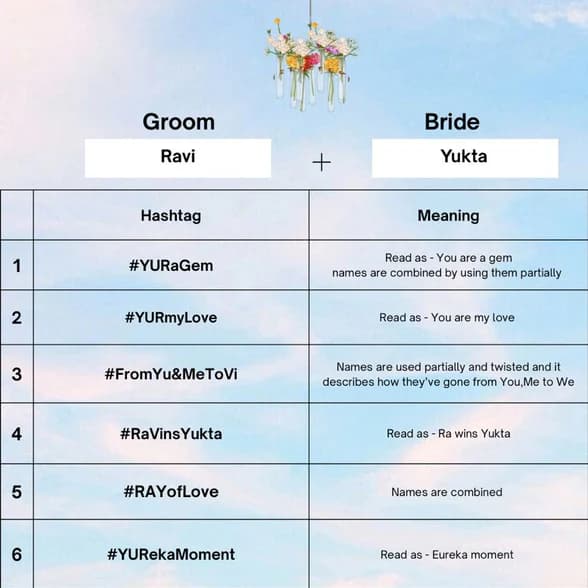 Groom
Ravi

+

Bride
Yukta

| | Hashtag | Meaning |
|---|---|---|
| 1 | #YURaGem | Read as - You are a gem names are combined by using them partially |
| 2 | #YURmyLove | Read as - You are my love |
| 3 | #FromYu&MeToVi | Names are used partially and twisted and it describes how they've gone from You,Me to We |
| 4 | #RaVinsYukta | Read as - Ra wins Yukta |
| 5 | #RAYofLove | Names are combined |
| 6 | #YURekaMoment | Read as - Eureka moment |